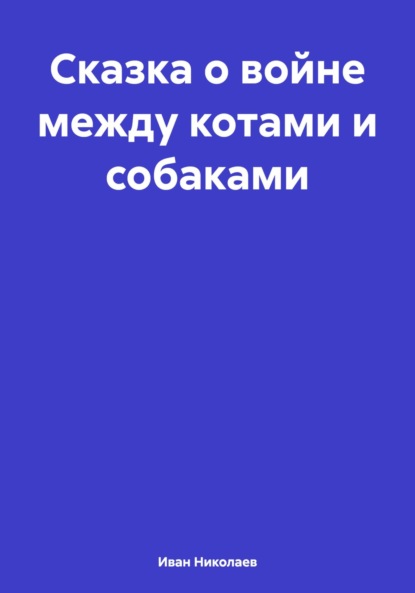 Сказка о войне между котами и собаками

Иван Николаев